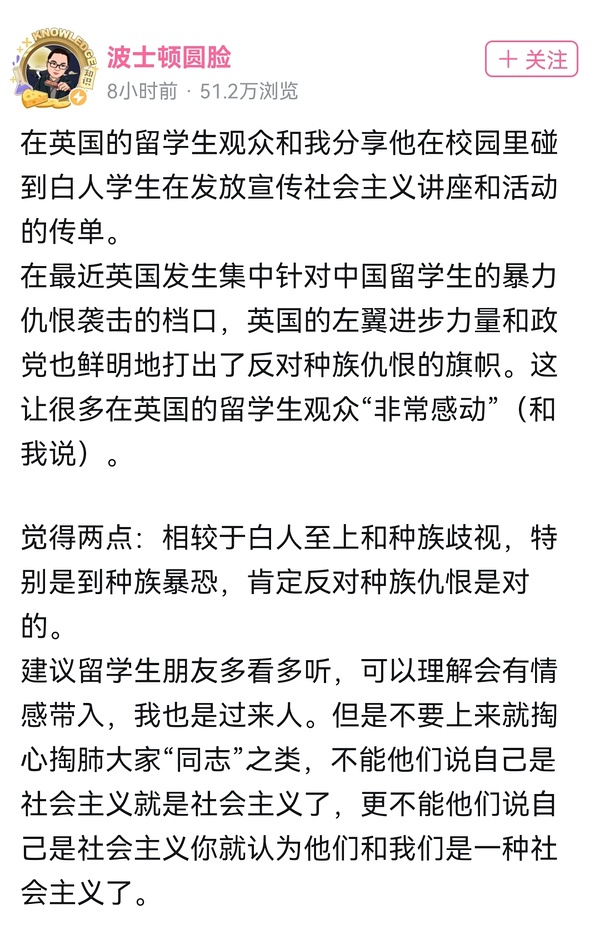 KNOWLEDGE

波士顿圆脸
8小时前 · 51.2万浏览

+ 关注

在英国的留学生观众和我分享他在校园里碰到白人学生在发放宣传社会主义讲座和活动的传单。
在最近英国发生集中针对中国留学生的暴力仇恨袭击的档口，英国的左翼进步力量和政党也鲜明地打出了反对种族仇恨的旗帜。这让很多在英国的留学生观众“非常感动”（和我说）。

觉得两点：相较于白人至上和种族歧视，特别是到种族暴恐，肯定反对种族仇恨是对的。
建议留学生朋友多看多听，可以理解会有情感带入，我也是过来人。但是不要上来就掏心掏肺大家“同志”之类，不能他们说自己是社会主义就是社会主义了，更不能他们说自己是社会主义你就认为他们和我们是一种社会主义了。